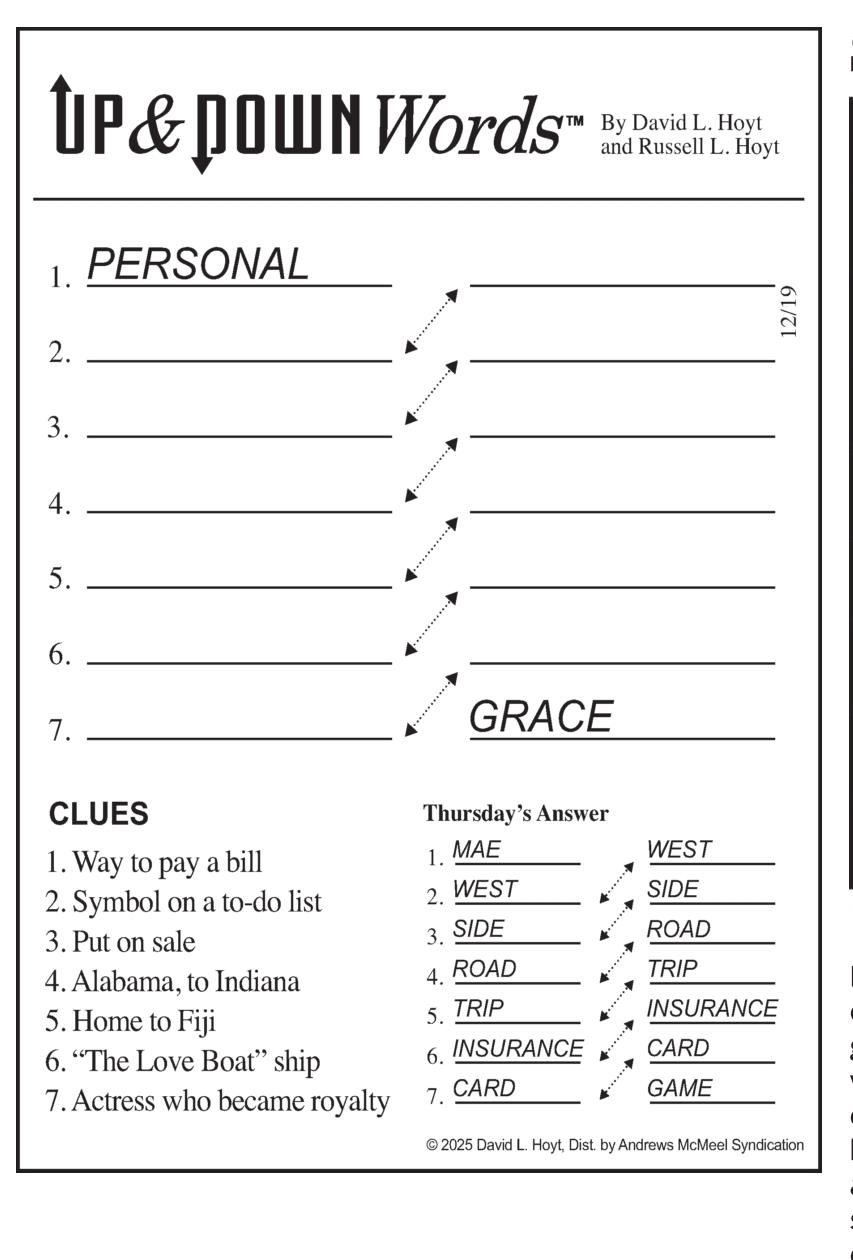 UP & DOWN Words™ By David L. Hoyt and Russell L. Hoyt

1. PERSONAL

2.

3.

4.

5.

6.

7. GRACE

12/19

CLUES

1. Way to pay a bill
2. Symbol on a to-do list
3. Put on sale
4. Alabama, to Indiana
5. Home to Fiji
6. "The Love Boat" ship
7. Actress who became royalty

Thursday's Answer

1. MAE WEST
2. WEST SIDE
3. SIDE ROAD
4. ROAD TRIP
5. TRIP INSURANCE
6. INSURANCE CARD
7. CARD GAME

© 2025 David L. Hoyt, Dist. by Andrews McMeel Syndication